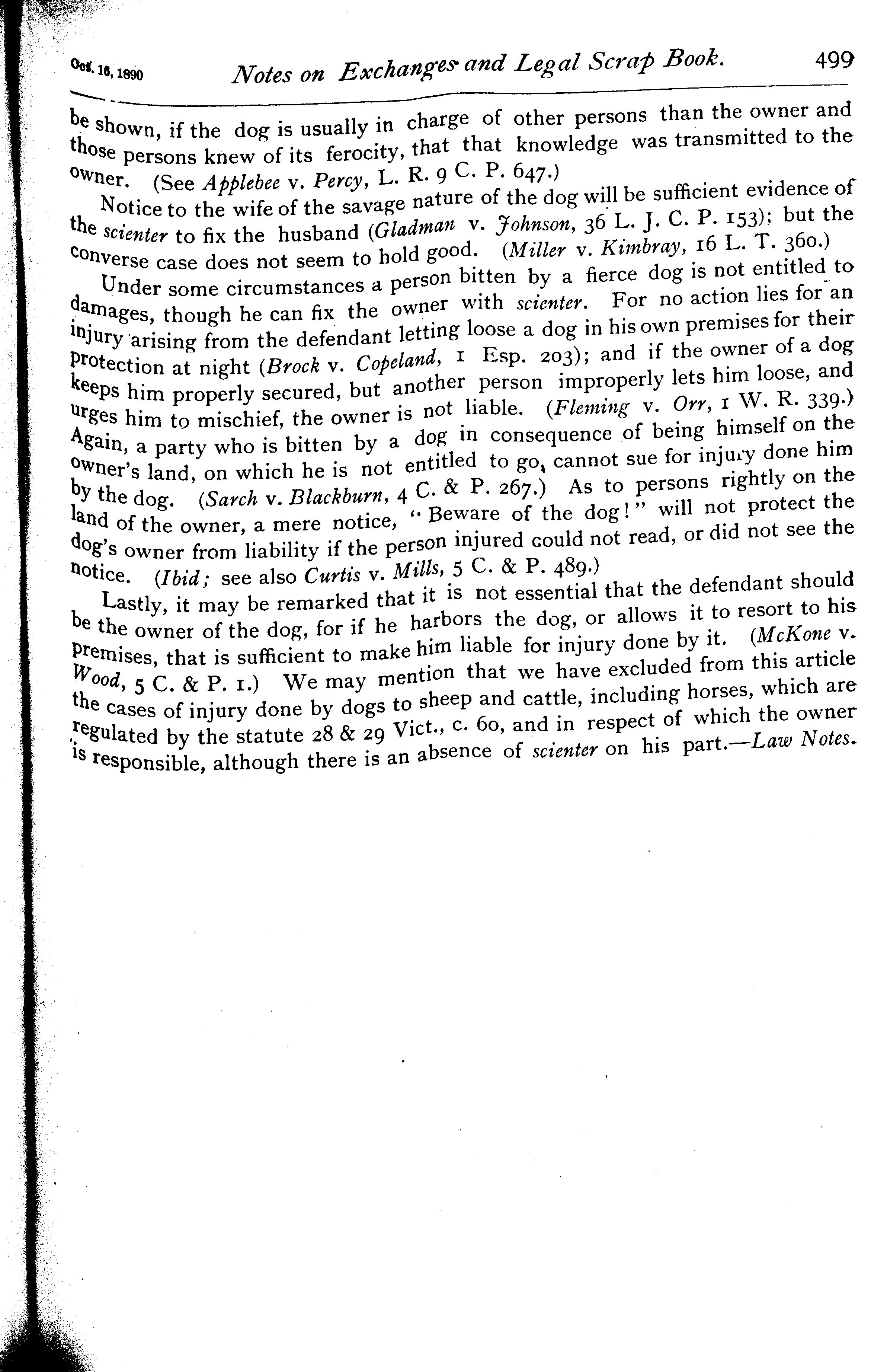 Oct. 16, 1890 Notes on Exchanges and Legal Scrap Book. 499

be shown, if the dog is usually in charge of other persons than the owner and those persons knew of its ferocity, that that knowledge was transmitted to the owner. (See Applebee v. Percy, L. R. 9 C. P. 647.)

Notice to the wife of the savage nature of the dog will be sufficient evidence of the scienter to fix the husband (Gladman v. Johnson, 36 L. J. C. P. 153); but the converse case does not seem to hold good. (Miller v. Kimbray, 16 L. T. 360.)

Under some circumstances a person bitten by a fierce dog is not entitled to damages, though he can fix the owner with scienter. For no action lies for an injury arising from the defendant letting loose a dog in his own premises for their protection at night (Brock v. Copeland, 1 Esp. 203); and if the owner of a dog keeps him properly secured, but another person improperly lets him loose, and urges him to mischief, the owner is not liable. (Fleming v. Orr, 1 W. R. 339.) Again, a party who is bitten by a dog in consequence of being himself on the owner's land, on which he is not entitled to go, cannot sue for injury done him by the dog. (Sarch v. Blackburn, 4 C. & P. 267.) As to persons rightly on the land of the owner, a mere notice, "Beware of the dog!" will not protect the dog's owner from liability if the person injured could not read, or did not see the notice. (Ibid; see also Curtis v. Mills, 5 C. & P. 489.)

Lastly, it may be remarked that it is not essential that the defendant should be the owner of the dog, for if he harbors the dog, or allows it to resort to his premises, that is sufficient to make him liable for injury done by it. (McKone v. Wood, 5 C. & P. 1.) We may mention that we have excluded from this article the cases of injury done by dogs to sheep and cattle, including horses, which are regulated by the statute 28 & 29 Vict., c. 60, and in respect of which the owner is responsible, although there is an absence of scienter on his part.—Law Notes.